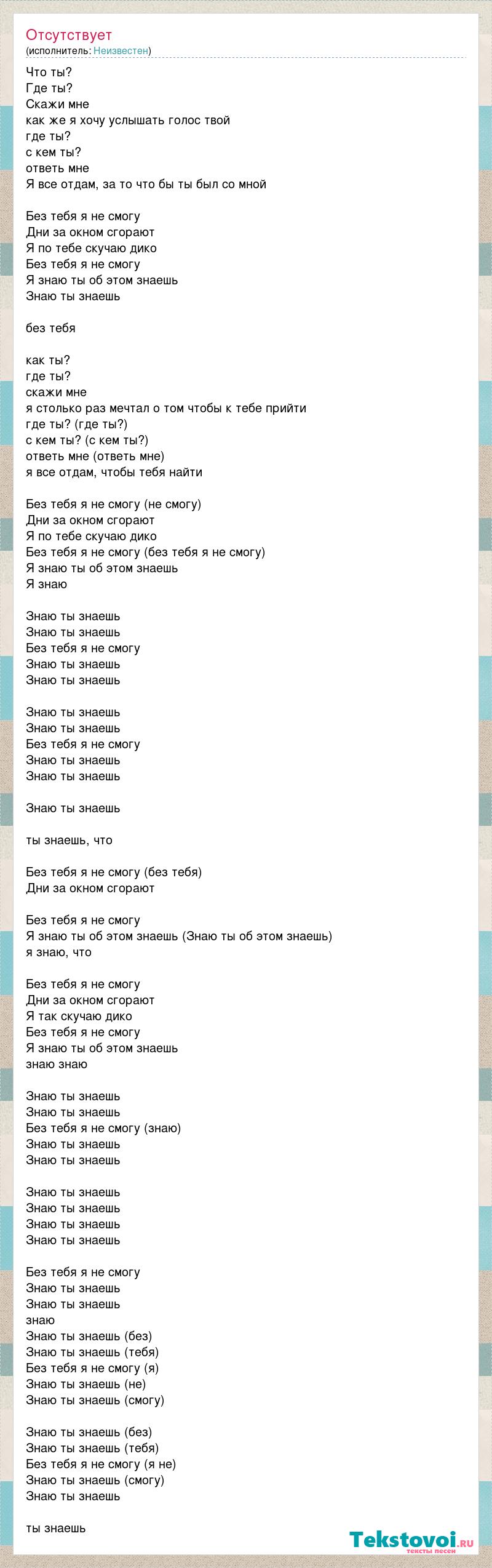 Отсутствует
(исполнитель: Неизвестен)

Что ты?
Где ты?
Скажи мне
как же я хочу услышать голос твой
где ты?
с кем ты?
ответь мне
Я все отдам, за то что бы ты был со мной

Без тебя я не смогу
Дни за окном сгорают
Я по тебе скучаю дико
Без тебя я не смогу
Я знаю ты об этом знаешь
Знаю ты знаешь

без тебя

как ты?
где ты?
скажи мне
я столько раз мечтал о том чтобы к тебе прийти
где ты? (где ты?)
с кем ты? (с кем ты?)
ответь мне (ответь мне)
я все отдам, чтобы тебя найти

Без тебя я не смогу (не смогу)
Дни за окном сгорают
Я по тебе скучаю дико
Без тебя я не смогу (без тебя я не смогу)
Я знаю ты об этом знаешь
Я знаю

Знаю ты знаешь
Знаю ты знаешь
Без тебя я не смогу
Знаю ты знаешь
Знаю ты знаешь

Знаю ты знаешь
Знаю ты знаешь
Без тебя я не смогу
Знаю ты знаешь
Знаю ты знаешь

Знаю ты знаешь

ты знаешь, что

Без тебя я не смогу (без тебя)
Дни за окном сгорают

Без тебя я не смогу
Я знаю ты об этом знаешь (Знаю ты об этом знаешь)
я знаю, что

Без тебя я не смогу
Дни за окном сгорают
Я так скучаю дико
Без тебя я не смогу
Я знаю ты об этом знаешь
знаю знаю

Знаю ты знаешь
Знаю ты знаешь
Без тебя я не смогу (знаю)
Знаю ты знаешь
Знаю ты знаешь

Знаю ты знаешь
Знаю ты знаешь
Знаю ты знаешь
Знаю ты знаешь

Без тебя я не смогу
Знаю ты знаешь
Знаю ты знаешь
знаю
Знаю ты знаешь (без)
Знаю ты знаешь (тебя)
Без тебя я не смогу (я)
Знаю ты знаешь (не)
Знаю ты знаешь (смогу)

Знаю ты знаешь (без)
Знаю ты знаешь (тебя)
Без тебя я не смогу (я не)
Знаю ты знаешь (смогу)
Знаю ты знаешь

ты знаешь

Tekstovoi.ru
тексты песен